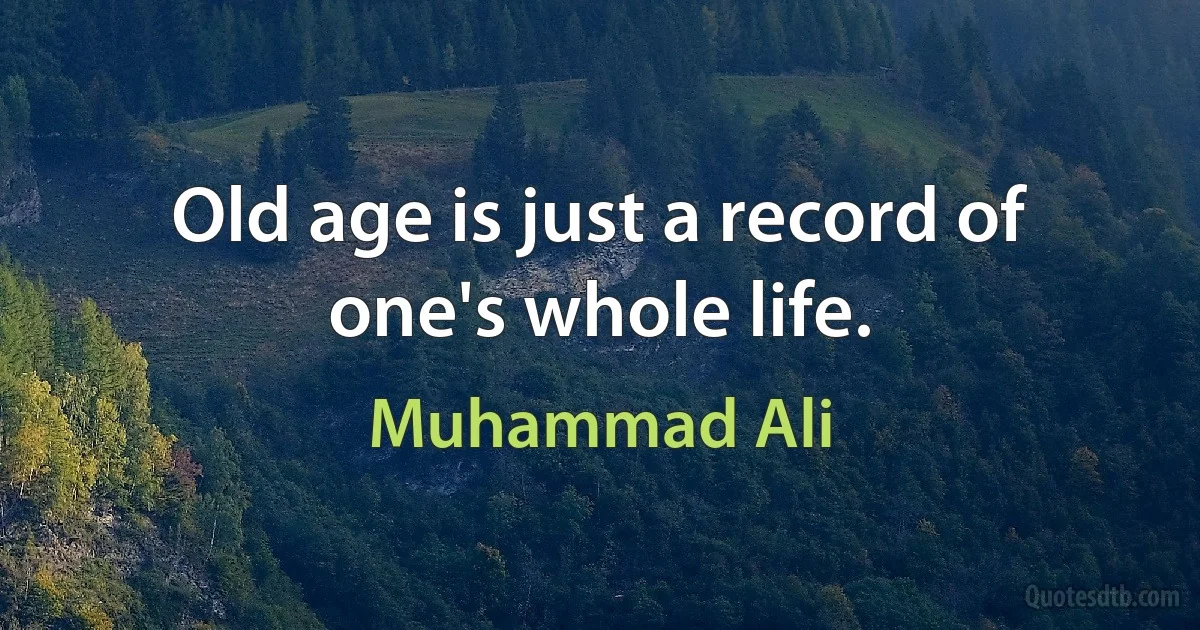 Old age is just a record of one's whole life.

Muhammad Ali

Quotesdtb.com